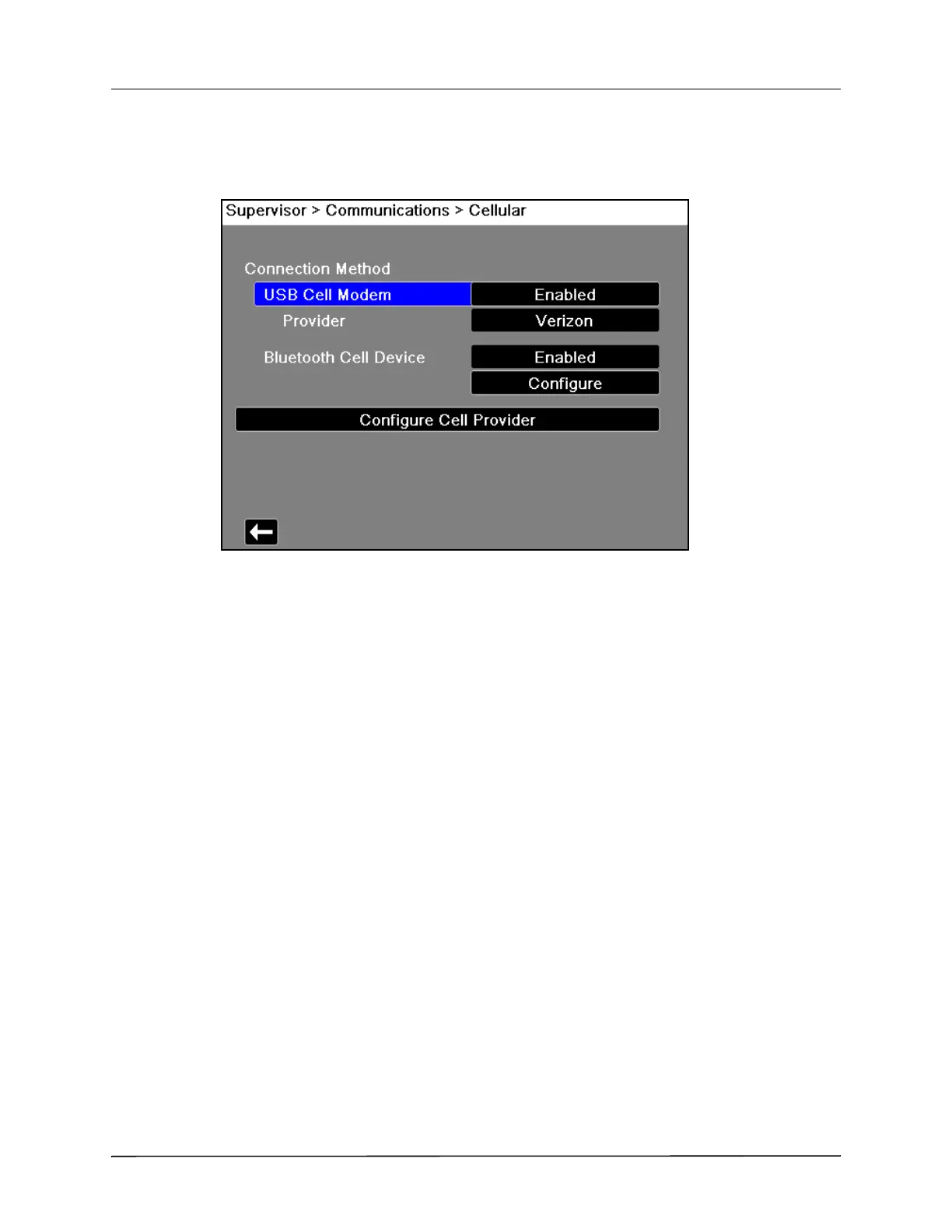 Supervisor > Communications > Cellular

Connection Method

USB Cell Modem
Enabled

Provider
Verizon

Bluetooth Cell Device
Enabled

Configure

Configure Cell Provider